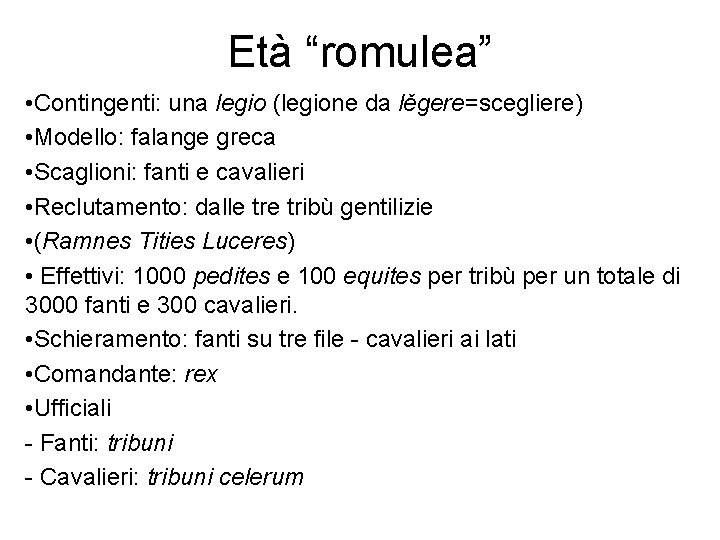 Età “romulea”

•Contingenti: una legio (legione da lĕgere=scegliere)

•Modello: falange greca

•Scaglioni: fanti e cavalieri

•Reclutamento: dalle tre tribù gentilizie

•(Ramnes Tities Luceres)

• Effettivi: 1000 pedites e 100 equites per tribù per un totale di 3000 fanti e 300 cavalieri.

•Schieramento: fanti su tre file - cavalieri ai lati

•Comandante: rex

•Ufficiali

- Fanti: tribuni

- Cavalieri: tribuni celerum